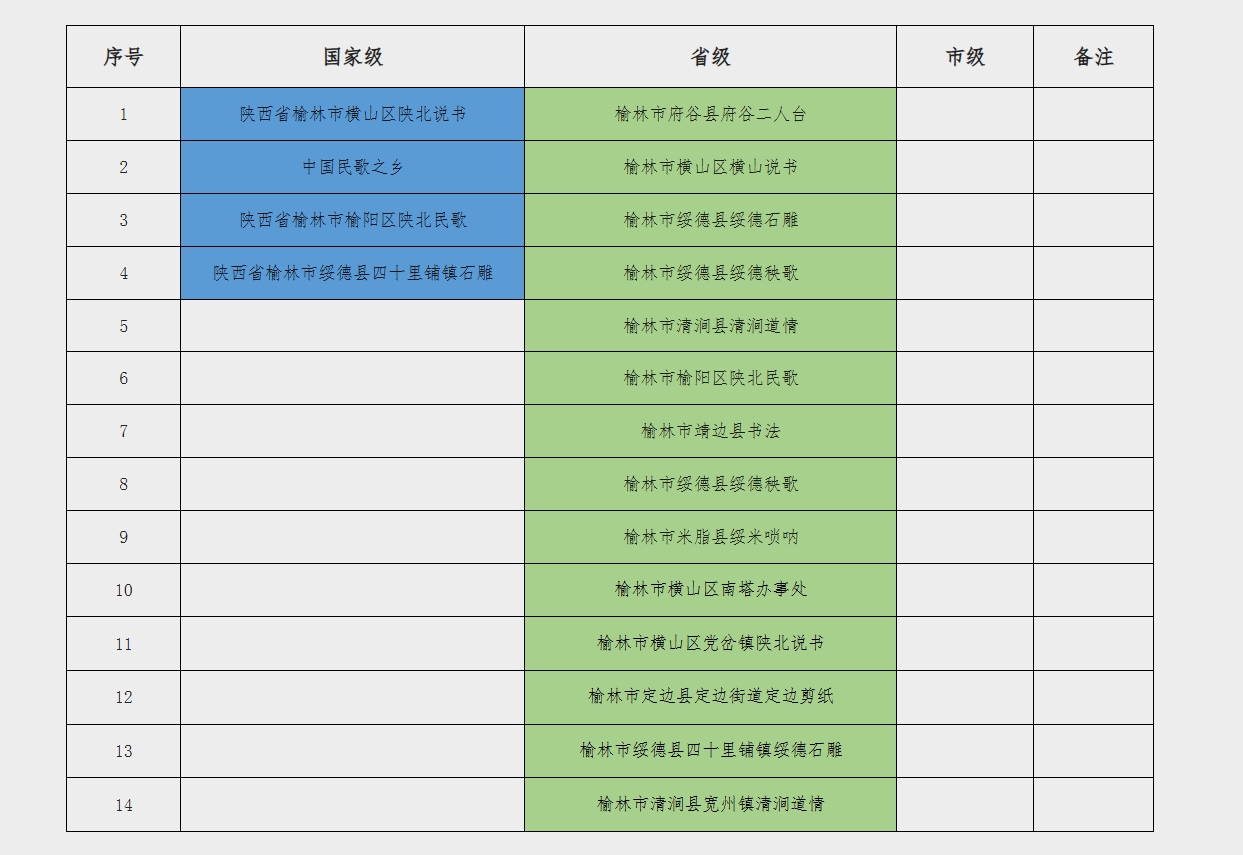 | 序号 | 国家级 | 省级 | 市级 | 备注 |
|---|---|---|---|---|
| 1 | 陕西省榆林市横山区陕北说书 | 榆林市府谷县府谷二人台 | | |
| 2 | 中国民歌之乡 | 榆林市横山区横山说书 | | |
| 3 | 陕西省榆林市榆阳区陕北民歌 | 榆林市绥德县绥德石雕 | | |
| 4 | 陕西省榆林市绥德县四十里铺镇石雕 | 榆林市绥德县绥德秧歌 | | |
| 5 | | 榆林市清涧县清涧道情 | | |
| 6 | | 榆林市榆阳区陕北民歌 | | |
| 7 | | 榆林市靖边县书法 | | |
| 8 | | 榆林市绥德县绥德秧歌 | | |
| 9 | | 榆林市米脂县绥米唢呐 | | |
| 10 | | 榆林市横山区南塔办事处 | | |
| 11 | | 榆林市横山区党岔镇陕北说书 | | |
| 12 | | 榆林市定边县定边街道定边剪纸 | | |
| 13 | | 榆林市绥德县四十里铺镇绥德石雕 | | |
| 14 | | 榆林市清涧县宽州镇清涧道情 | | |